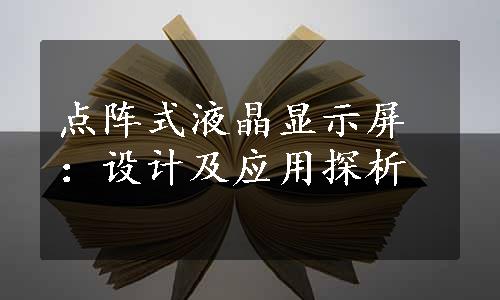 点阵式液晶显示屏：设计及应用探析